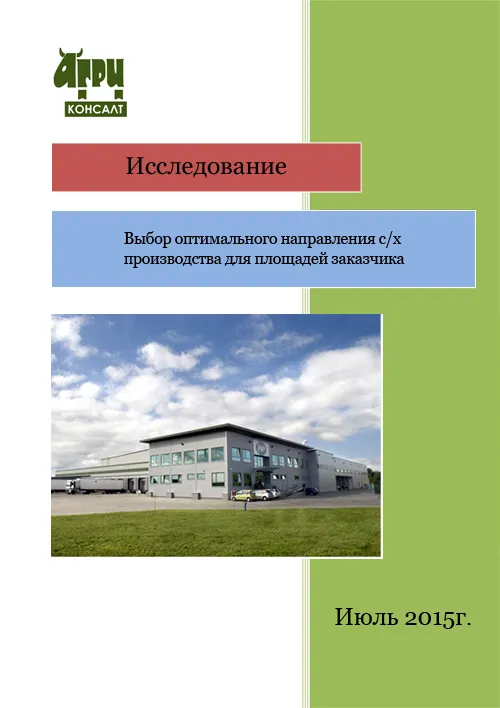 АГРИ
КОНСАЛТ

Исследование

Выбор оптимального направления с/х производства для площадей заказчика

Июль 2015г.